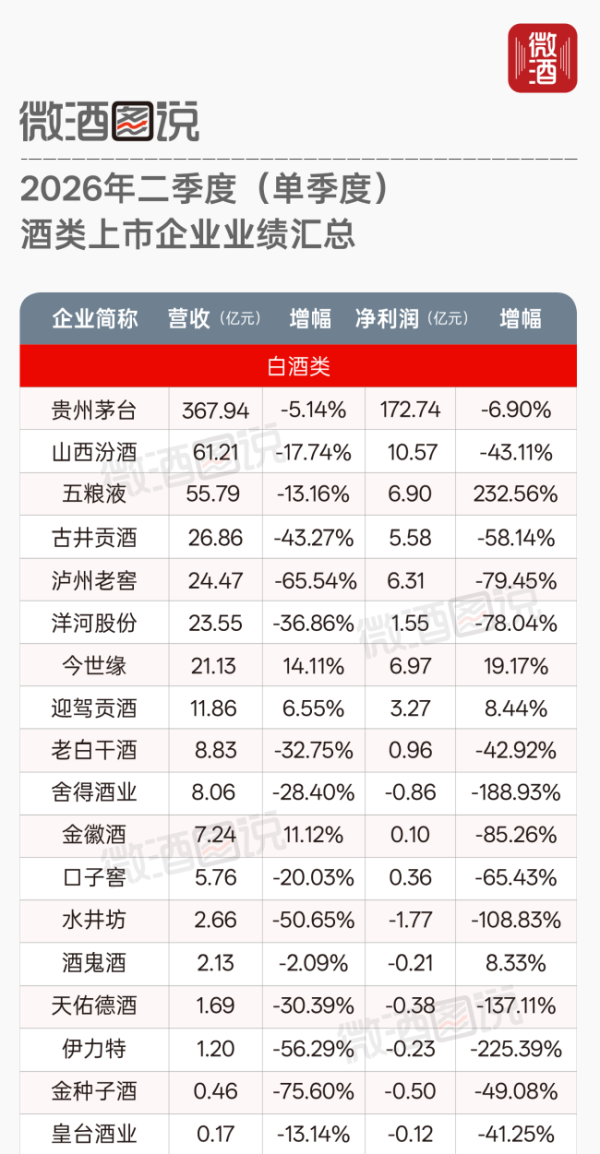 微酒

微酒图说

2026年二季度（单季度）
酒类上市企业业绩汇总

| 企业简称 | 营收（亿元） | 增幅 | 净利润（亿元） | 增幅 |
|---|---|---|---|---|
| 白酒类 | | | | |
| 贵州茅台 | 367.94 | -5.14% | 172.74 | -6.90% |
| 山西汾酒 | 61.21 | -17.74% | 10.57 | -43.11% |
| 五粮液 | 55.79 | -13.16% | 6.90 | 232.56% |
| 古井贡酒 | 26.86 | -43.27% | 5.58 | -58.14% |
| 泸州老窖 | 24.47 | -65.54% | 6.31 | -79.45% |
| 洋河股份 | 23.55 | -36.86% | 1.55 | -78.04% |
| 今世缘 | 21.13 | 14.11% | 6.97 | 19.17% |
| 迎驾贡酒 | 11.86 | 6.55% | 3.27 | 8.44% |
| 老白干酒 | 8.83 | -32.75% | 0.96 | -42.92% |
| 舍得酒业 | 8.06 | -28.40% | -0.86 | -188.93% |
| 金徽酒 | 7.24 | 11.12% | 0.10 | -85.26% |
| 口子窖 | 5.76 | -20.03% | 0.36 | -65.43% |
| 水井坊 | 2.66 | -50.65% | -1.77 | -108.83% |
| 酒鬼酒 | 2.13 | -2.09% | -0.21 | 8.33% |
| 天佑德酒 | 1.69 | -30.39% | -0.38 | -137.11% |
| 伊力特 | 1.20 | -56.29% | -0.23 | -225.39% |
| 金种子酒 | 0.46 | -75.60% | -0.50 | -49.08% |
| 皇台酒业 | 0.17 | -13.14% | -0.12 | -41.25% |

微酒图说